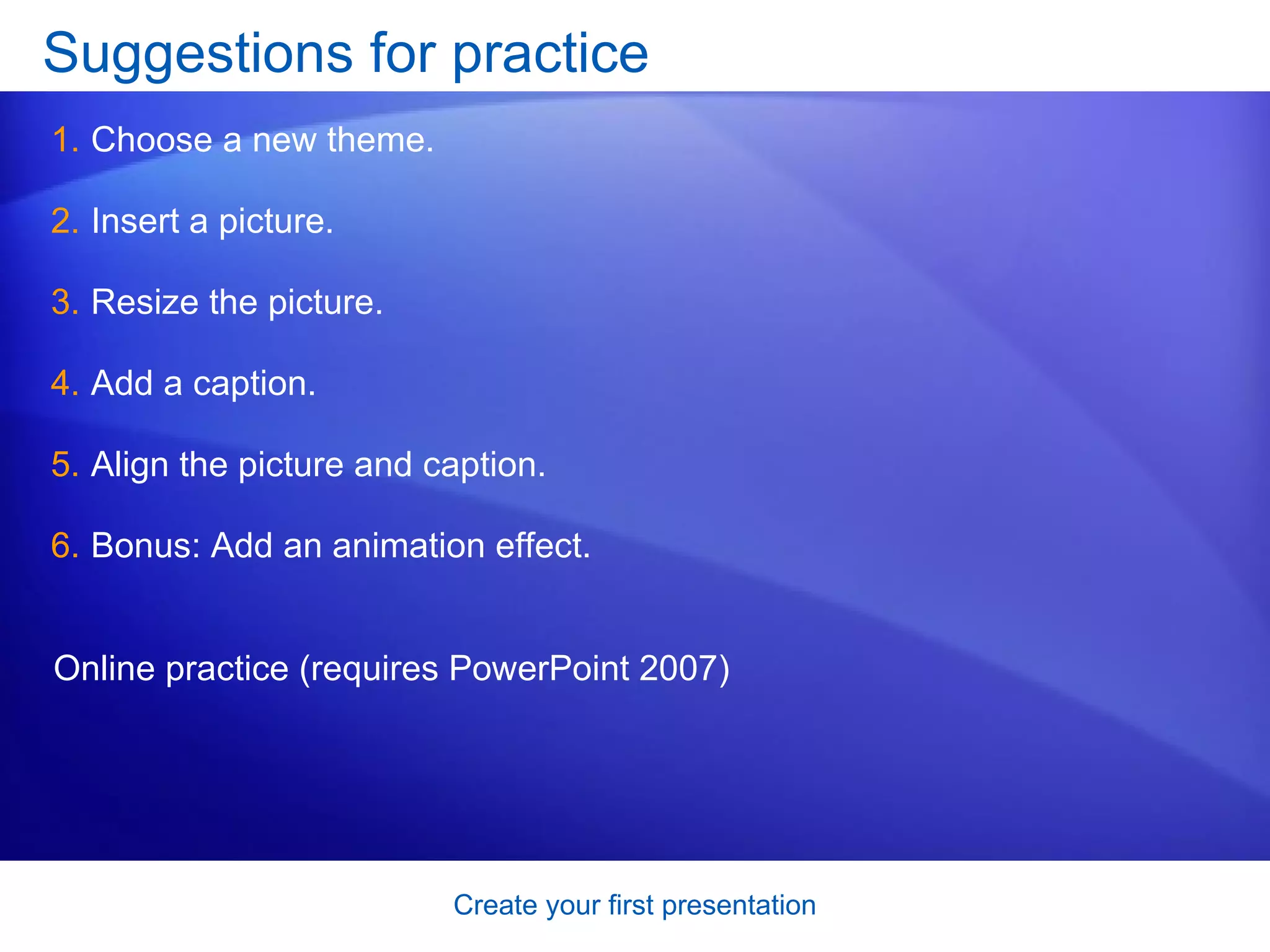 Suggestions for practice

1. Choose a new theme.

2. Insert a picture.

3. Resize the picture.

4. Add a caption.

5. Align the picture and caption.

6. Bonus: Add an animation effect.

Online practice (requires PowerPoint 2007)

Create your first presentation